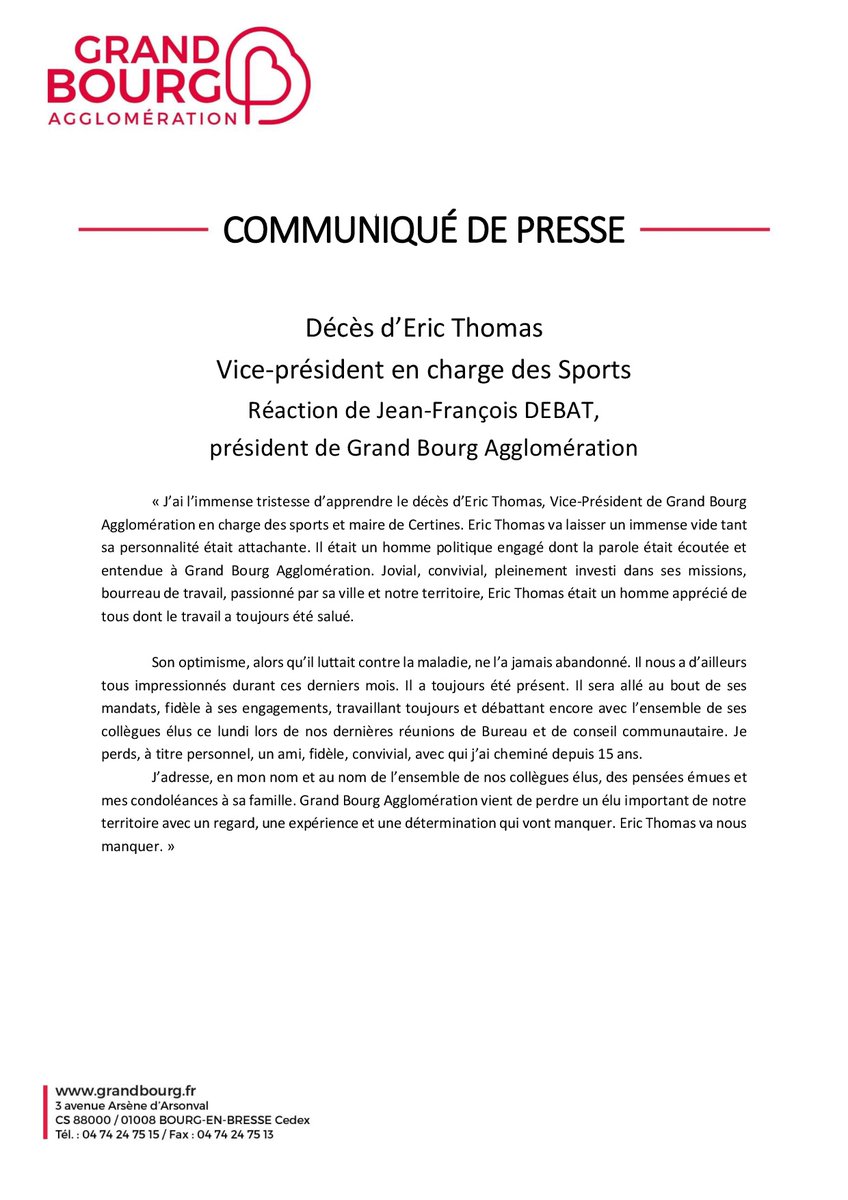 GRAND BOURG
AGGLOMÉRATION

COMMUNIQUÉ DE PRESSE

Décès d'Eric Thomas
Vice-président en charge des Sports
Réaction de Jean-François DEBAT,
président de Grand Bourg Agglomération

« J'ai l'immense tristesse d'apprendre le décès d'Eric Thomas, Vice-Président de Grand Bourg Agglomération en charge des sports et maire de Certines. Eric Thomas va laisser un immense vide tant sa personnalité était attachante. Il était un homme politique engagé dont la parole était écoutée et entendue à Grand Bourg Agglomération. Jovial, convivial, pleinement investi dans ses missions, bourreau de travail, passionné par sa ville et notre territoire, Eric Thomas était un homme apprécié de tous dont le travail a toujours été salué.

Son optimisme, alors qu'il luttait contre la maladie, ne l'a jamais abandonné. Il nous a d'ailleurs tous impressionnés durant ces derniers mois. Il a toujours été présent. Il sera allé au bout de ses mandats, fidèle à ses engagements, travaillant toujours et débattant encore avec l'ensemble de ses collègues élus ce lundi lors de nos dernières réunions de Bureau et de conseil communautaire. Je perds, à titre personnel, un ami, fidèle, convivial, avec qui j'ai cheminé depuis 15 ans.

J'adresse, en mon nom et au nom de l'ensemble de nos collègues élus, des pensées émues et mes condoléances à sa famille. Grand Bourg Agglomération vient de perdre un élu important de notre territoire avec un regard, une expérience et une détermination qui vont manquer. Eric Thomas va nous manquer. »

www.grandbourg.fr
3 avenue Arsène d'Arsonval
CS 88000 / 01008 BOURG-EN-BRESSE Cedex
Tél. : 04 74 24 75 15 / Fax : 04 74 24 75 13